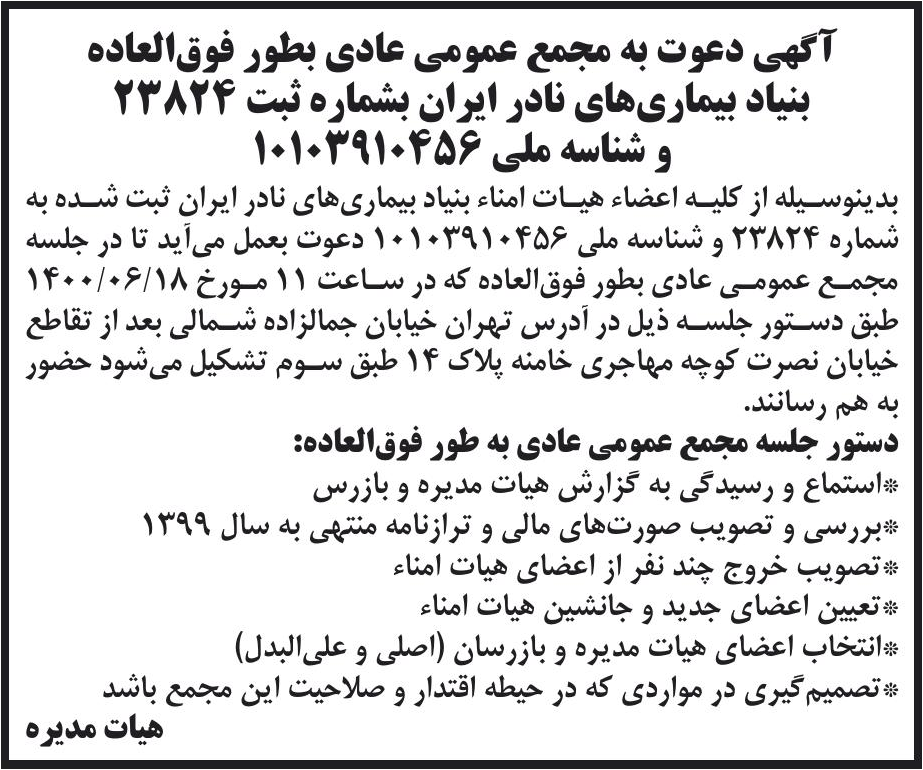 آگهی دعوت به مجمع عمومی عادی بطور فوق‌العاده
بنیاد بیماری‌های نادر ایران بشماره ثبت ۲۳۸۲۴
و شناسه ملی ۱۰۱۰۳۹۱۰۴۵۶

بدینوسیله از کلیه اعضاء هیات امناء بنیاد بیماری‌های نادر ایران ثبت شده به شماره ۲۳۸۲۴ و شناسه ملی ۱۰۱۰۳۹۱۰۴۵۶ دعوت بعمل می‌آید تا در جلسه مجمع عمومی عادی بطور فوق‌العاده که در ساعت ۱۱ مورخ ۱۴۰۰/۰۶/۱۸ طبق دستور جلسه ذیل در آدرس تهران خیابان جمالزاده شمالی بعد از تقاطع خیابان نصرت کوچه مهاجری خامنه پلاک ۱۴ طبق سوم تشکیل می‌شود حضور به هم رسانند.

دستور جلسه مجمع عمومی عادی به طور فوق‌العاده:
*استماع و رسیدگی به گزارش هیات مدیره و بازرس
*بررسی و تصویب صورت‌های مالی و ترازنامه منتهی به سال ۱۳۹۹
*تصویب خروج چند نفر از اعضای هیات امناء
*تعیین اعضای جدید و جانشین هیات امناء
*انتخاب اعضای هیات مدیره و بازرسان (اصلی و علی‌البدل)
*تصمیم‌گیری در مواردی که در حیطه اقتدار و صلاحیت این مجمع باشد

هیات مدیره